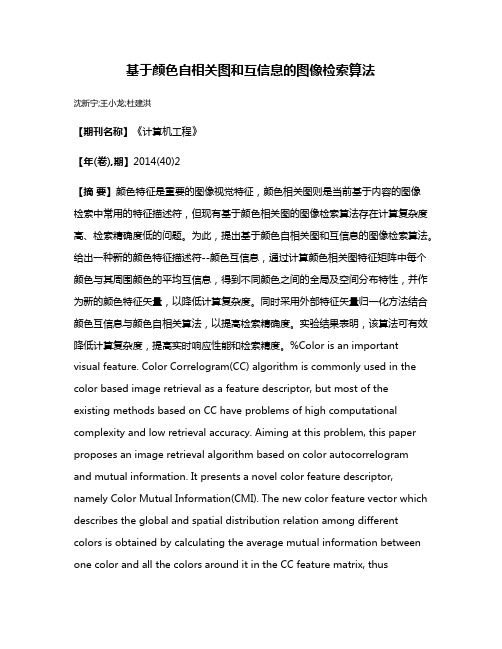 基于颜色自相关图和互信息的图像检索算法

沈新宁;王小龙;杜建洪

【期刊名称】《计算机工程》

【年(卷),期】2014(40)2

【摘 要】颜色特征是重要的图像视觉特征，颜色相关图则是当前基于内容的图像检索中常用的特征描述符，但现有基于颜色相关图的图像检索算法存在计算复杂度高、检索精确度低的问题。为此，提出基于颜色自相关图和互信息的图像检索算法。给出一种新的颜色特征描述符--颜色互信息，通过计算颜色相关图特征矩阵中每个颜色与其周围颜色的平均互信息，得到不同颜色之间的全局及空间分布特性，并作为新的颜色特征矢量，以降低计算复杂度。同时采用外部特征矢量归一化方法结合颜色互信息与颜色自相关算法，以提高检索精确度。实验结果表明，该算法可有效降低计算复杂度，提高实时响应性能和检索精度。%Color is an important visual feature. Color Correlogram(CC) algorithm is commonly used in the color based image retrieval as a feature descriptor, but most of the existing methods based on CC have problems of high computational complexity and low retrieval accuracy. Aiming at this problem, this paper proposes an image retrieval algorithm based on color autocorrelogram and mutual information. It presents a novel color feature descriptor, namely Color Mutual Information(CMI). The new color feature vector which describes the global and spatial distribution relation among different colors is obtained by calculating the average mutual information between one color and all the colors around it in the CC feature matrix, thus